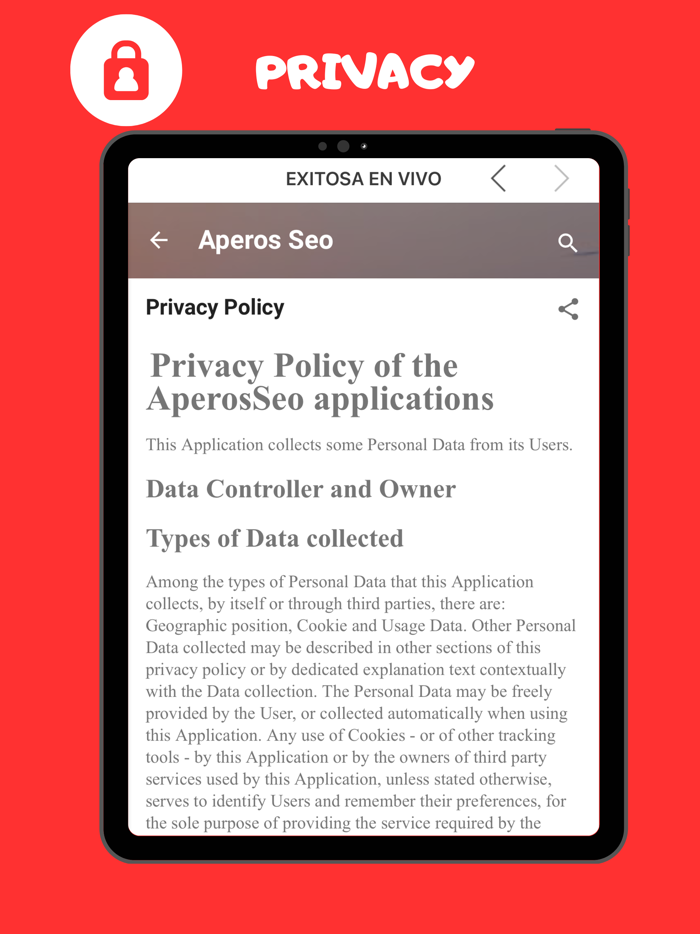 PRIVACY

EXITOSA EN VIVO

Aperos Seo

Privacy Policy

Privacy Policy of the AperosSeo applications

This Application collects some Personal Data from its Users.

Data Controller and Owner

Types of Data collected

Among the types of Personal Data that this Application collects, by itself or through third parties, there are: Geographic position, Cookie and Usage Data. Other Personal Data collected may be described in other sections of this privacy policy or by dedicated explanation text contextually with the Data collection. The Personal Data may be freely provided by the User, or collected automatically when using this Application. Any use of Cookies - or of other tracking tools - by this Application or by the owners of third party services used by this Application, unless stated otherwise, serves to identify Users and remember their preferences, for the sole purpose of providing the service required by the